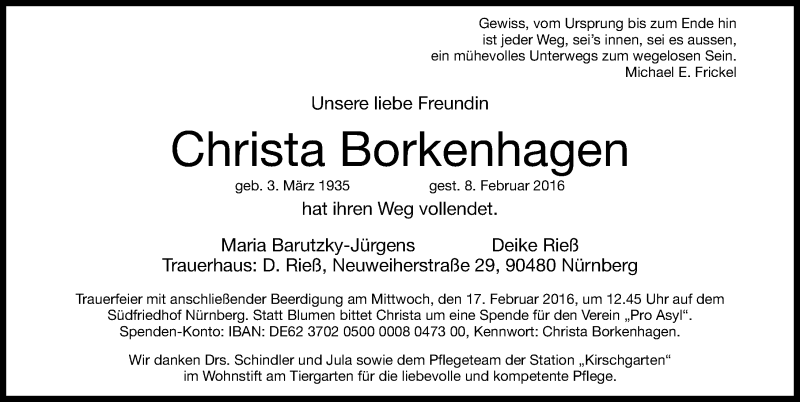 Gewiss, vom Ursprung bis zum Ende hin
ist jeder Weg, sei's innen, sei es aussen,
ein mühevolles Unterwegs zum wegelosen Sein.
Michael E. Frickel

Unsere liebe Freundin

Christa Borkenhagen

geb. 3. März 1935 gest. 8. Februar 2016

hat ihren Weg vollendet.

Maria Barutzky-Jürgens Deike Rieß
Trauerhaus: D. Rieß, Neuweiherstraße 29, 90480 Nürnberg

Trauerfeier mit anschließender Beerdigung am Mittwoch, den 17. Februar 2016, um 12.45 Uhr auf dem Südfriedhof Nürnberg. Statt Blumen bittet Christa um eine Spende für den Verein „Pro Asyl“. Spenden-Konto: IBAN: DE62 3702 0500 0008 0473 00, Kennwort: Christa Borkenhagen.

Wir danken Drs. Schindler und Jula sowie dem Pflegeteam der Station „Kirschgarten“ im Wohnstift am Tiergarten für die liebevolle und kompetente Pflege.